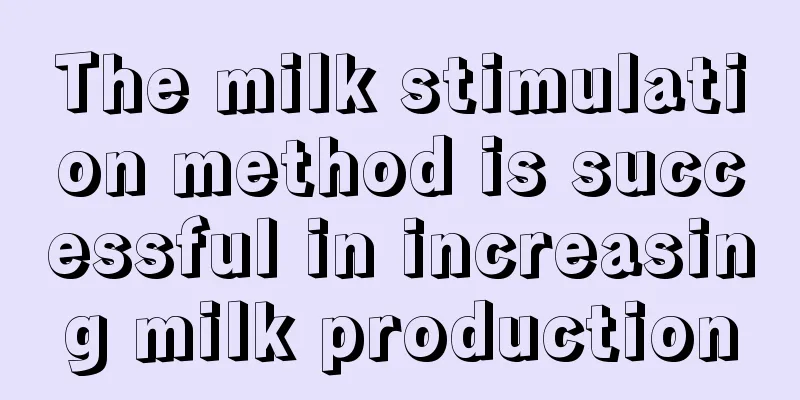 The milk stimulation method is successful in increasing milk production